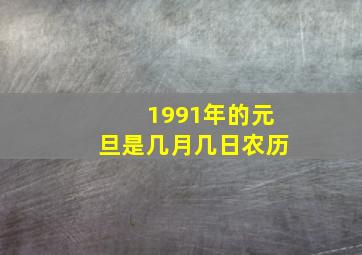 1991年的元旦是几月几日农历